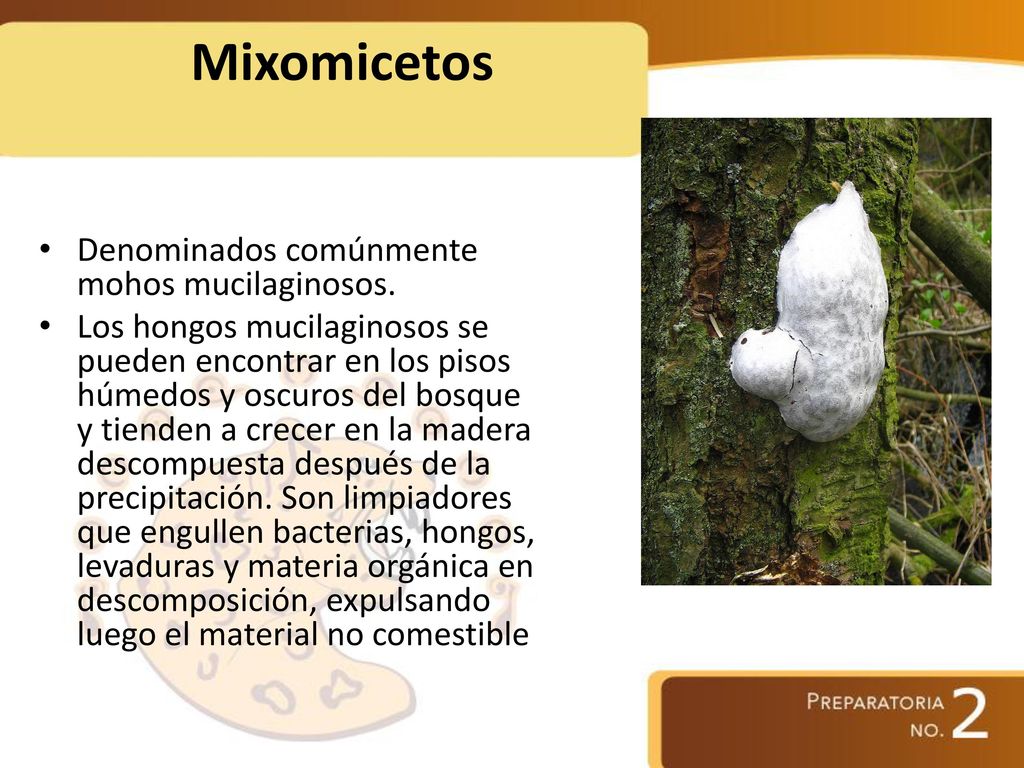 Mixomicetos

• Denominados comúnmente mohos mucilaginosos.
• Los hongos mucilaginosos se pueden encontrar en los pisos húmedos y oscuros del bosque y tienden a crecer en la madera descompuesta después de la precipitación. Son limpiadores que engullen bacterias, hongos, levaduras y materia orgánica en descomposición, expulsando luego el material no comestible

PREPARATORIA NO. 2